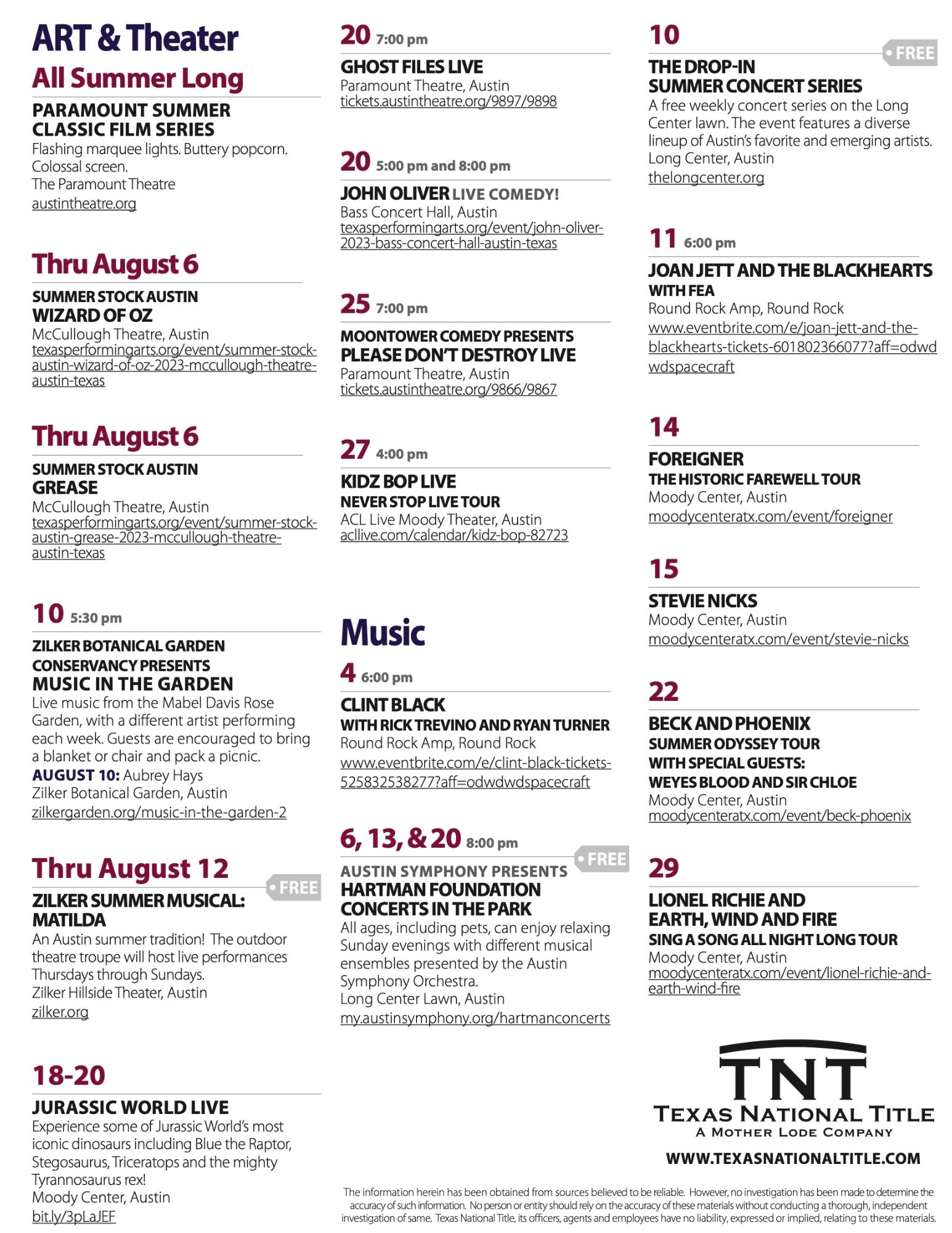 ART & Theater
All Summer Long

PARAMOUNT SUMMER CLASSIC FILM SERIES
Flashing marquee lights. Buttery popcorn. Colossal screen.
The Paramount Theatre
austintheatre.org

Thru August 6

SUMMER STOCK AUSTIN
WIZARD OF OZ
McCullough Theatre, Austin
texasperformingarts.org/event/summer-stock-austin-wizard-of-oz-2023-mccullough-theatre-austin-texas

Thru August 6

SUMMER STOCK AUSTIN
GREASE
McCullough Theatre, Austin
texasperformingarts.org/event/summer-stock-austin-grease-2023-mccullough-theatre-austin-texas

10 5:30 pm

ZILKER BOTANICAL GARDEN CONSERVANCY PRESENTS
MUSIC IN THE GARDEN
Live music from the Mabel Davis Rose Garden, with a different artist performing each week. Guests are encouraged to bring a blanket or chair and pack a picnic.
AUGUST 10: Aubrey Hays
Zilker Botanical Garden, Austin
zilkergarden.org/music-in-the-garden-2

Thru August 12

FREE

ZILKER SUMMER MUSICAL: MATILDA
An Austin summer tradition! The outdoor theatre troupe will host live performances Thursdays through Sundays.
Zilker Hillside Theater, Austin
zilker.org

18-20

JURASSIC WORLD LIVE
Experience some of Jurassic World's most iconic dinosaurs including Blue the Raptor, Stegosaurus, Triceratops and the mighty Tyrannosaurus rex!
Moody Center, Austin
bit.ly/3pLaJEF

20 7:00 pm

GHOST FILES LIVE
Paramount Theatre, Austin
tickets.austintheatre.org/9897/9898

20 5:00 pm and 8:00 pm

JOHN OLIVER LIVE COMEDY!
Bass Concert Hall, Austin
texasperformingarts.org/event/john-oliver-2023-bass-concert-hall-austin-texas

25 7:00 pm

MOONTOWER COMEDY PRESENTS
PLEASE DON'T DESTROY LIVE
Paramount Theatre, Austin
tickets.austintheatre.org/9866/9867

27 4:00 pm

KIDZ BOP LIVE
NEVER STOP LIVE TOUR
ACL Live Moody Theater, Austin
acllive.com/calendar/kidz-bop-82723

Music

4 6:00 pm

CLINT BLACK
WITH RICK TREVINO AND RYAN TURNER
Round Rock Amp, Round Rock
www.eventbrite.com/e/clint-black-tickets-525832538277?aff=odwdwdspacecraft

6, 13, & 20 8:00 pm

FREE

AUSTIN SYMPHONY PRESENTS
HARTMAN FOUNDATION CONCERTS IN THE PARK
All ages, including pets, can enjoy relaxing Sunday evenings with different musical ensembles presented by the Austin Symphony Orchestra.
Long Center Lawn, Austin
my.austinsymphony.org/hartmanconcerts

10

FREE

THE DROP-IN SUMMER CONCERT SERIES
A free weekly concert series on the Long Center lawn. The event features a diverse lineup of Austin's favorite and emerging artists.
Long Center, Austin
thelongcenter.org

11 6:00 pm

JOAN JETT AND THE BLACKHEARTS
WITH FEA
Round Rock Amp, Round Rock
www.eventbrite.com/e/joan-jett-and-the-blackhearts-tickets-601802366077?aff=odwdwdspacecraft

14

FOREIGNER
THE HISTORIC FAREWELL TOUR
Moody Center, Austin
moodycenteratx.com/event/foreigner

15

STEVIE NICKS
Moody Center, Austin
moodycenteratx.com/event/stevie-nicks

22

BECK AND PHOENIX
SUMMER ODYSSEY TOUR
WITH SPECIAL GUESTS:
WEYES BLOOD AND SIR CHLOE
Moody Center, Austin
moodycenteratx.com/event/beck-phoenix

29

LIONEL RICHIE AND EARTH, WIND AND FIRE
SING A SONG ALL NIGHT LONG TOUR
Moody Center, Austin
moodycenteratx.com/event/lionel-richie-and-earth-wind-fire

TNT
TEXAS NATIONAL TITLE
A MOTHER LODE COMPANY
WWW.TEXASNATIONALTITLE.COM

The information herein has been obtained from sources believed to be reliable. However, no investigation has been made to determine the accuracy of such information. No person or entity should rely on the accuracy of these materials without conducting a thorough, independent investigation of same. Texas National Title, its officers, agents and employees have no liability, expressed or implied, relating to these materials.